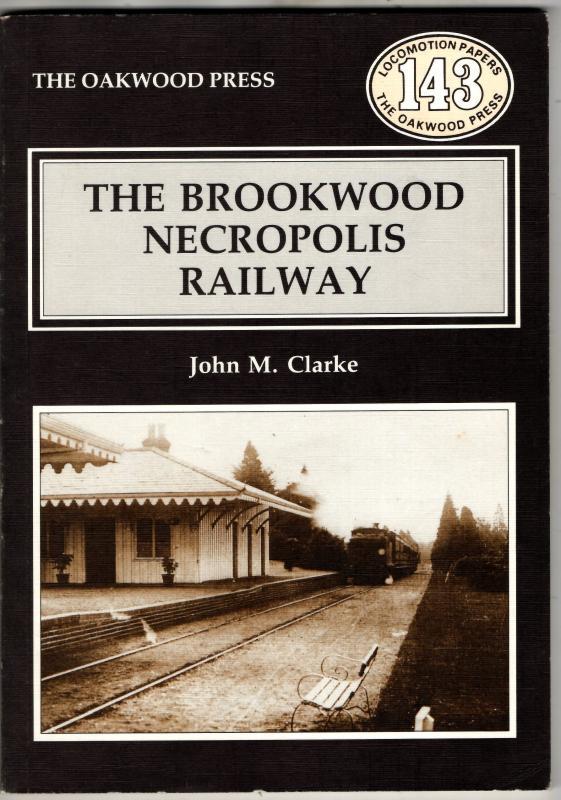 THE OAKWOOD PRESS

LOCOMOTION PAPERS
143
THE OAKWOOD PRESS

THE BROOKWOOD NECROPOLIS RAILWAY

John M. Clarke